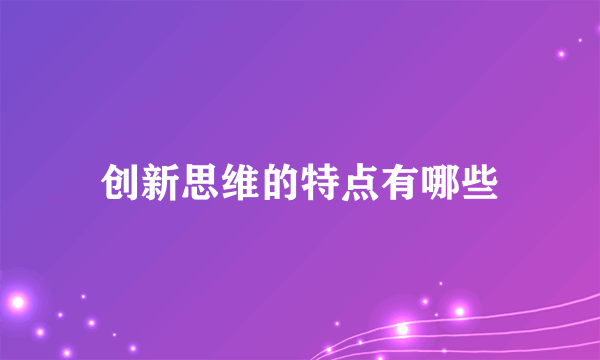 创新思维的特点有哪些